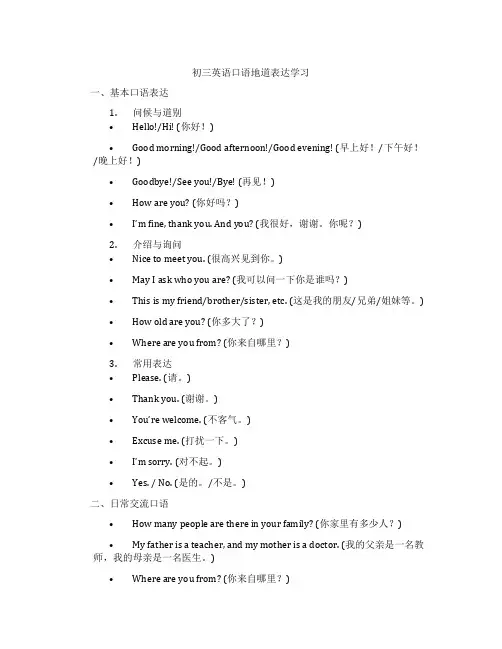 初三英语口语地道表达学习

一、基本口语表达

1. 问候与道别

• Hello!/Hi! (你好！)

• Good morning!/Good afternoon!/Good evening! (早上好！/下午好！/晚上好！)

• Goodbye!/See you!/Bye! (再见！)

• How are you? (你好吗？)

• I'm fine, thank you. And you? (我很好，谢谢。你呢？)

2. 介绍与询问

• Nice to meet you. (很高兴见到你。)

• May I ask who you are? (我可以问一下你是谁吗？)

• This is my friend/brother/sister, etc. (这是我的朋友/兄弟/姐妹等。)

• How old are you? (你多大了？)

• Where are you from? (你来自哪里？)

3. 常用表达

• Please. (请。)

• Thank you. (谢谢。)

• You're welcome. (不客气。)

• Excuse me. (打扰一下。)

• I'm sorry. (对不起。)

• Yes. / No. (是的。/不是。)

二、日常交流口语

• How many people are there in your family? (你家里有多少人？)

• My father is a teacher, and my mother is a doctor. (我的父亲是一名教师，我的母亲是一名医生。)

• Where are you from? (你来自哪里？)